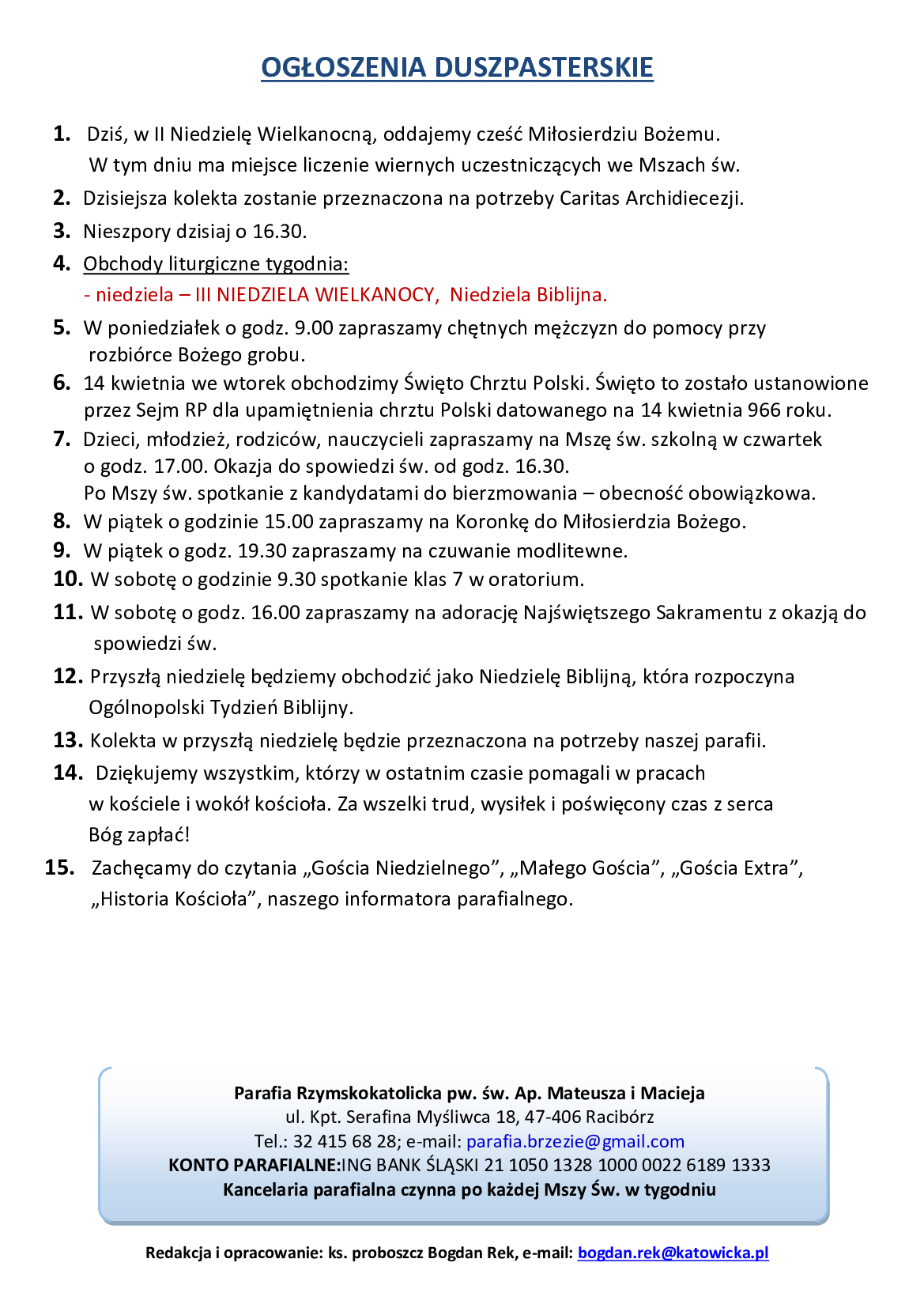 OGŁOSZENIA DUSZPASTERSKIE

1. Dziś, w II Niedzielę Wielkanocną, oddajemy cześć Miłosierdziu Bożemu. W tym dniu ma miejsce liczenie wiernych uczestniczących we Mszach św.
2. Dzisiejsza kolekta zostanie przeznaczona na potrzeby Caritas Archidiecezji.
3. Nieszpory dzisiaj o 16.30.
4. Obchody liturgiczne tygodnia:
- niedziela – III NIEDZIELA WIELKANOCY, Niedziela Biblijna.
5. W poniedziałek o godz. 9.00 zapraszamy chętnych mężczyzn do pomocy przy rozbiórce Bożego grobu.
6. 14 kwietnia we wtorek obchodzimy Święto Chrztu Polski. Święto to zostało ustanowione przez Sejm RP dla upamiętnienia chrztu Polski datowanego na 14 kwietnia 966 roku.
7. Dzieci, młodzież, rodziców, nauczycieli zapraszamy na Mszę św. szkolną w czwartek o godz. 17.00. Okazja do spowiedzi św. od godz. 16.30.
Po Mszy św. spotkanie z kandydatami do bierzmowania – obecność obowiązkowa.
8. W piątek o godzinie 15.00 zapraszamy na Koronkę do Miłosierdzia Bożego.
9. W piątek o godz. 19.30 zapraszamy na czuwanie modlitewne.
10. W sobotę o godzinie 9.30 spotkanie klas 7 w oratorium.
11. W sobotę o godz. 16.00 zapraszamy na adorację Najświętszego Sakramentu z okazją do spowiedzi św.
12. Przyszłą niedzielę będziemy obchodzić jako Niedzielę Biblijną, która rozpoczyna Ogólnopolski Tydzień Biblijny.
13. Kolekta w przyszłą niedzielę będzie przeznaczona na potrzeby naszej parafii.
14. Dziękujemy wszystkim, którzy w ostatnim czasie pomagali w pracach w kościele i wokół kościoła. Za wszelki trud, wysiłek i poświęcony czas z serca Bóg zapłać!
15. Zachęcamy do czytania „Gościa Niedzielnego”, „Małego Gościa”, „Gościa Extra”, „Historia Kościoła”, naszego informatora parafialnego.

Parafia Rzymskokatolicka pw. św. Ap. Mateusza i Macieja
ul. Kpt. Serafina Myśliwca 18, 47-406 Racibórz
Tel.: 32 415 68 28; e-mail: parafia.brzezie@gmail.com
KONTO PARAFIALNE:ING BANK ŚLĄSKI 21 1050 1328 1000 0022 6189 1333
Kancelaria parafialna czynna po każdej Mszy Św. w tygodniu

Redakcja i opracowanie: ks. proboszcz Bogdan Rek, e-mail: bogdan.rek@katowicka.pl